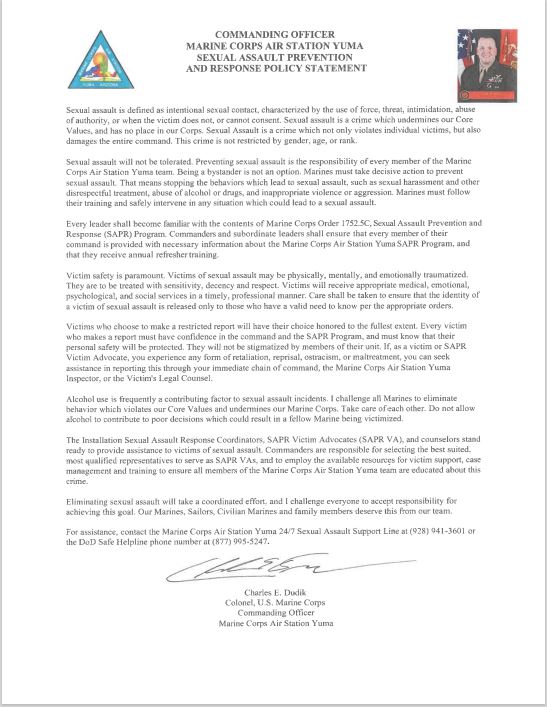 COMMANDING OFFICER
MARINE CORPS AIR STATION YUMA
SEXUAL ASSAULT PREVENTION
AND RESPONSE POLICY STATEMENT

Sexual assault is defined as intentional sexual contact, characterized by the use of force, threat, intimidation, abuse of authority, or when the victim does not, or cannot consent. Sexual assault is a crime which undermines our Core Values, and has no place in our Corps. Sexual Assault is a crime which not only violates individual victims, but also damages the entire command. This crime is not restricted by gender, age, or rank.

Sexual assault will not be tolerated. Preventing sexual assault is the responsibility of every member of the Marine Corps Air Station Yuma team. Being a bystander is not an option. Marines must take decisive action to prevent sexual assault. That means stopping the behaviors which lead to sexual assault, such as sexual harassment and other disrespectful treatment, abuse of alcohol or drugs, and inappropriate violence or aggression. Marines must follow their training and safely intervene in any situation which could lead to a sexual assault.

Every leader shall become familiar with the contents of Marine Corps Order 1752.5C, Sexual Assault Prevention and Response (SAPR) Program. Commanders and subordinate leaders shall ensure that every member of their command is provided with necessary information about the Marine Corps Air Station Yuma SAPR Program, and that they receive annual refresher training.

Victim safety is paramount. Victims of sexual assault may be physically, mentally, and emotionally traumatized. They are to be treated with sensitivity, decency and respect. Victims will receive appropriate medical, emotional, psychological, and social services in a timely, professional manner. Care shall be taken to ensure that the identity of a victim of sexual assault is released only to those who have a valid need to know per the appropriate orders.

Victims who choose to make a restricted report will have their choice honored to the fullest extent. Every victim who makes a report must have confidence in the command and the SAPR Program, and must know that their personal safety will be protected. They will not be stigmatized by members of their unit. If, as a victim or SAPR Victim Advocate, you experience any form of retaliation, reprisal, ostracism, or maltreatment, you can seek assistance in reporting this through your immediate chain of command, the Marine Corps Air Station Yuma Inspector, or the Victim's Legal Counsel.

Alcohol use is frequently a contributing factor to sexual assault incidents. I challenge all Marines to eliminate behavior which violates our Core Values and undermines our Marine Corps. Take care of each other. Do not allow alcohol to contribute to poor decisions which could result in a fellow Marine being victimized.

The Installation Sexual Assault Response Coordinators, SAPR Victim Advocates (SAPR VA), and counselors stand ready to provide assistance to victims of sexual assault. Commanders are responsible for selecting the best suited, most qualified representatives to serve as SAPR VAs, and to employ the available resources for victim support, case management and training to ensure all members of the Marine Corps Air Station Yuma team are educated about this crime.

Eliminating sexual assault will take a coordinated effort, and I challenge everyone to accept responsibility for achieving this goal. Our Marines, Sailors, Civilian Marines and family members deserve this from our team.

For assistance, contact the Marine Corps Air Station Yuma 24/7 Sexual Assault Support Line at (928) 941-3601 or the DoD Safe Helpline phone number at (877) 995-5247.

Charles E. Dudik
Colonel, U.S. Marine Corps
Commanding Officer
Marine Corps Air Station Yuma